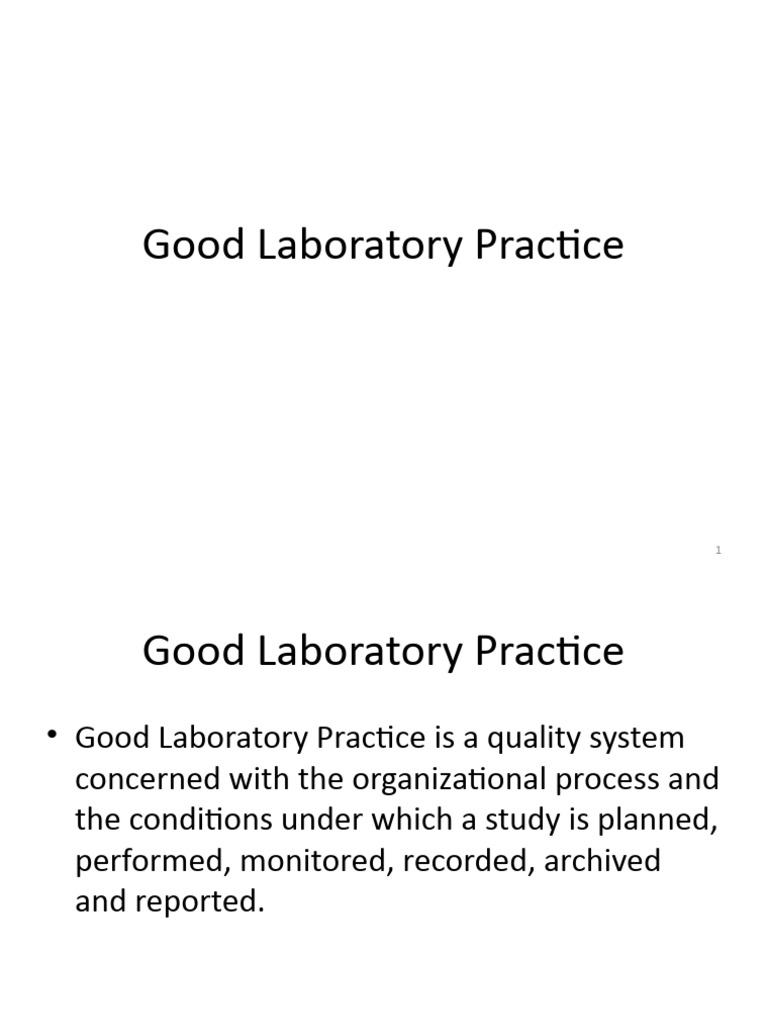 Good Laboratory Practice

1

Good Laboratory Practice

• Good Laboratory Practice is a quality system concerned with the organizational process and the conditions under which a study is planned, performed, monitored, recorded, archived and reported.